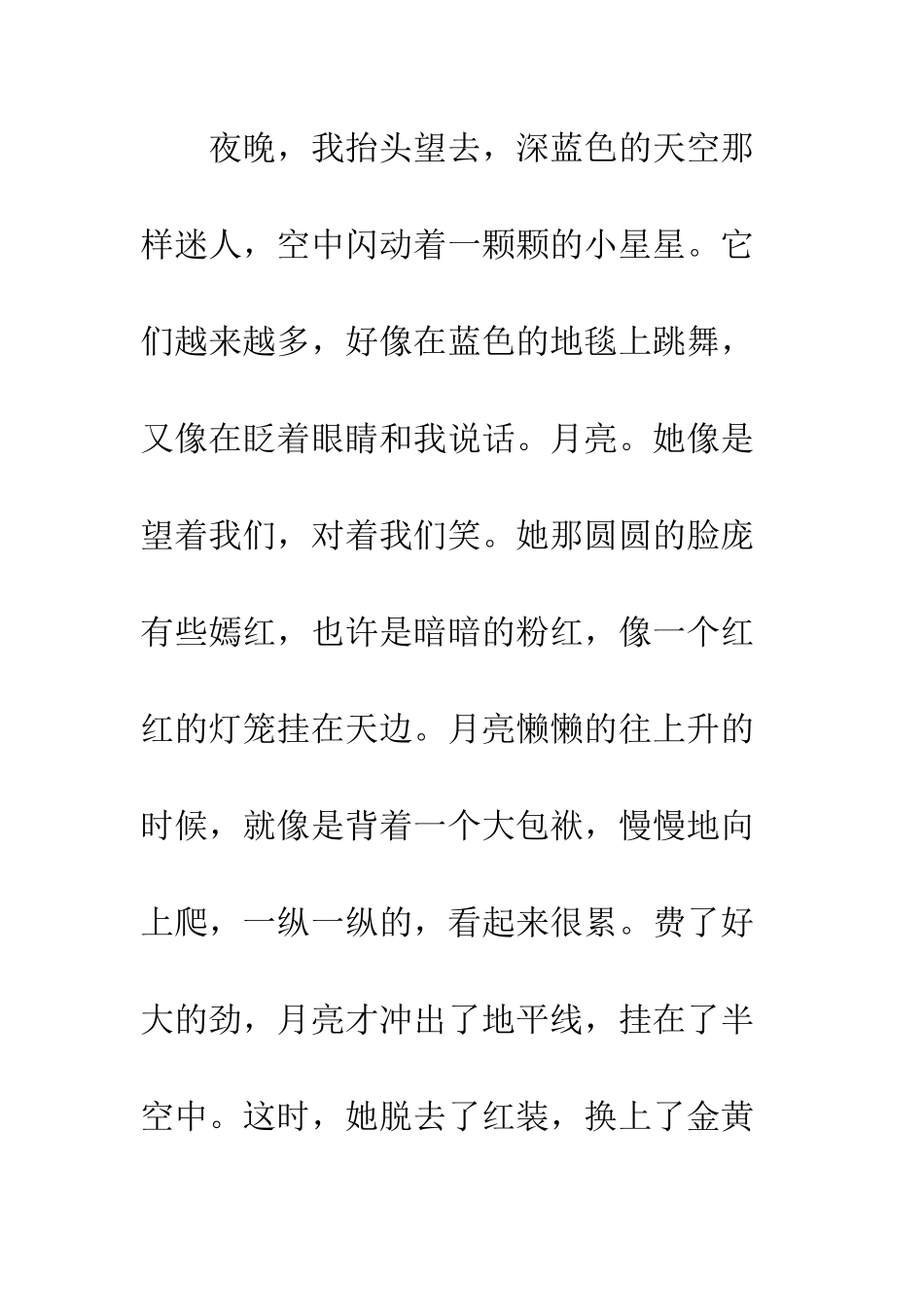 夜晚，我抬头望去，深蓝色的天空那样迷人，空中闪动着一颗颗的小星星。它们越来越多，好像在蓝色的地毯上跳舞，又像在眨着眼睛和我说话。月亮。她像是望着我们，对着我们笑。她那圆圆的脸庞有些嫣红，也许是暗暗的粉红，像一个红红的灯笼挂在天边。月亮懒懒的往上升的时候，就像是背着一个大包袱，慢慢地向上爬，一纵一纵的，看起来很累。费了好大的劲，月亮才冲出了地平线，挂在了半空中。这时，她脱去了红装，换上了金黄